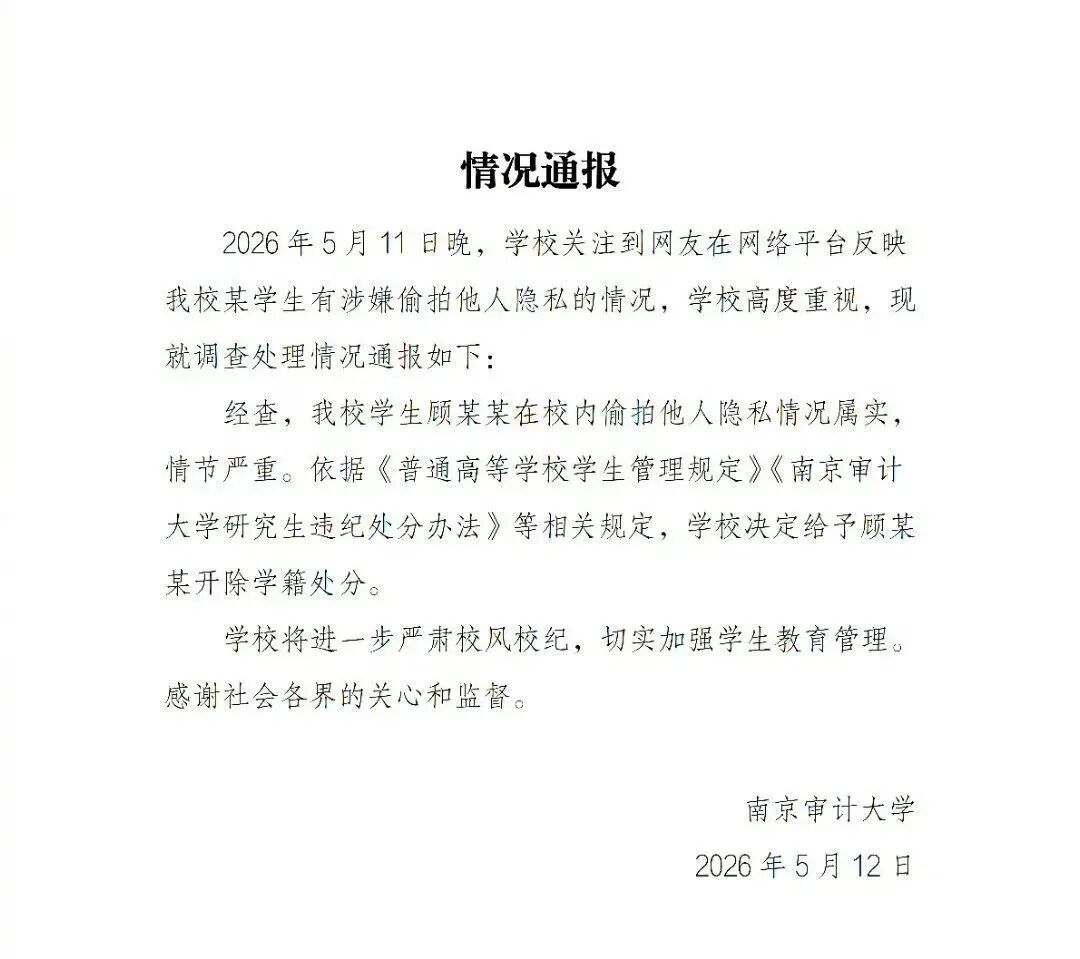 情况通报

2026 年 5 月 11 日晚，学校关注到网友在网络平台反映我校某学生有涉嫌偷拍他人隐私的情况，学校高度重视，现就调查处理情况通报如下：

经查，我校学生顾某某在校内偷拍他人隐私情况属实，情节严重。依据《普通高等学校学生管理规定》《南京审计大学研究生违纪处分办法》等相关规定，学校决定给予顾某某开除学籍处分。

学校将进一步严肃校风校纪，切实加强学生教育管理。感谢社会各界的关心和监督。

南京审计大学

2026 年 5 月 12 日